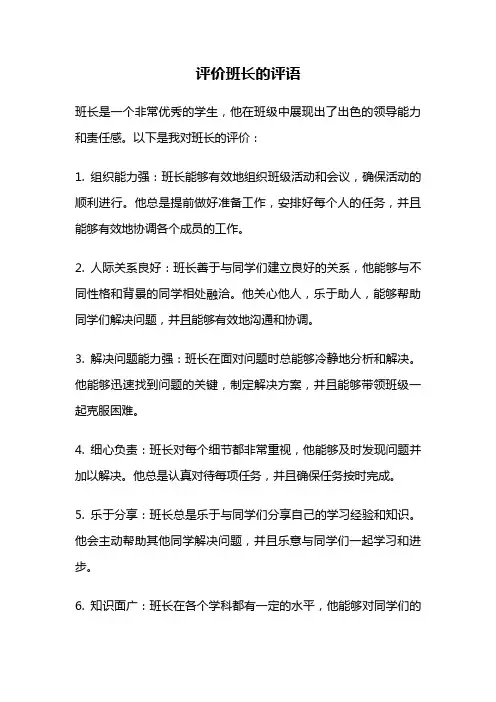 评价班长的评语

班长是一个非常优秀的学生，他在班级中展现出了出色的领导能力和责任感。以下是我对班长的评价：

1. 组织能力强：班长能够有效地组织班级活动和会议，确保活动的顺利进行。他总是提前做好准备工作，安排好每个人的任务，并且能够有效地协调各个成员的工作。

2. 人际关系良好：班长善于与同学们建立良好的关系，他能够与不同性格和背景的同学相处融洽。他关心他人，乐于助人，能够帮助同学们解决问题，并且能够有效地沟通和协调。

3. 解决问题能力强：班长在面对问题时总能够冷静地分析和解决。他能够迅速找到问题的关键，制定解决方案，并且能够带领班级一起克服困难。

4. 细心负责：班长对每个细节都非常重视，他能够及时发现问题并加以解决。他总是认真对待每项任务，并且确保任务按时完成。

5. 乐于分享：班长总是乐于与同学们分享自己的学习经验和知识。他会主动帮助其他同学解决问题，并且乐意与同学们一起学习和进步。

6. 知识面广：班长在各个学科都有一定的水平，他能够对同学们的